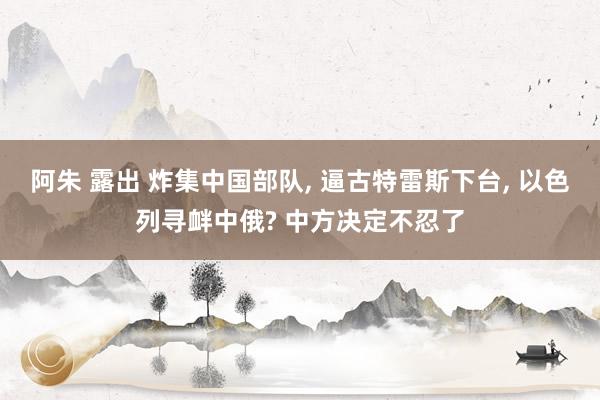 阿朱 露出 炸集中国部队, 逼古特雷斯下台, 以色列寻衅中俄? 中方决定不忍了